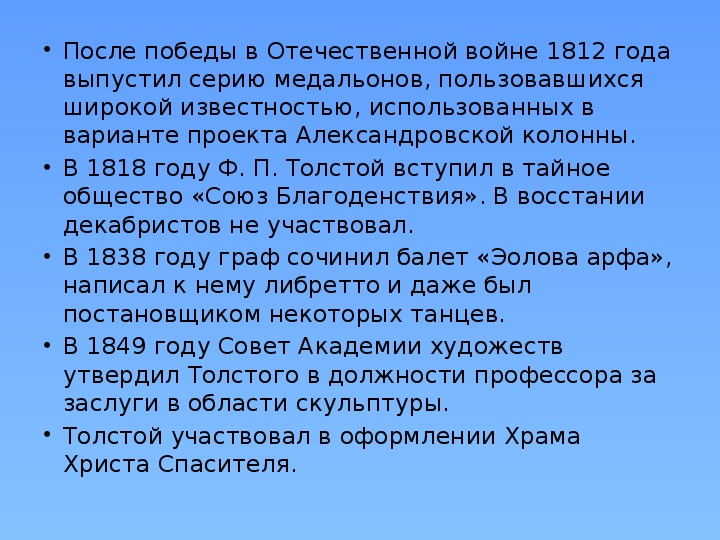 • После победы в Отечественной войне 1812 года выпустил серию медальонов, пользовавшихся широкой известностью, использованных в варианте проекта Александровской колонны.
• В 1818 году Ф. П. Толстой вступил в тайное общество «Союз Благоденствия». В восстании декабристов не участвовал.
• В 1838 году граф сочинил балет «Эолова арфа», написал к нему либретто и даже был постановщиком некоторых танцев.
• В 1849 году Совет Академии художеств утвердил Толстого в должности профессора за заслуги в области скульптуры.
• Толстой участвовал в оформлении Храма Христа Спасителя.